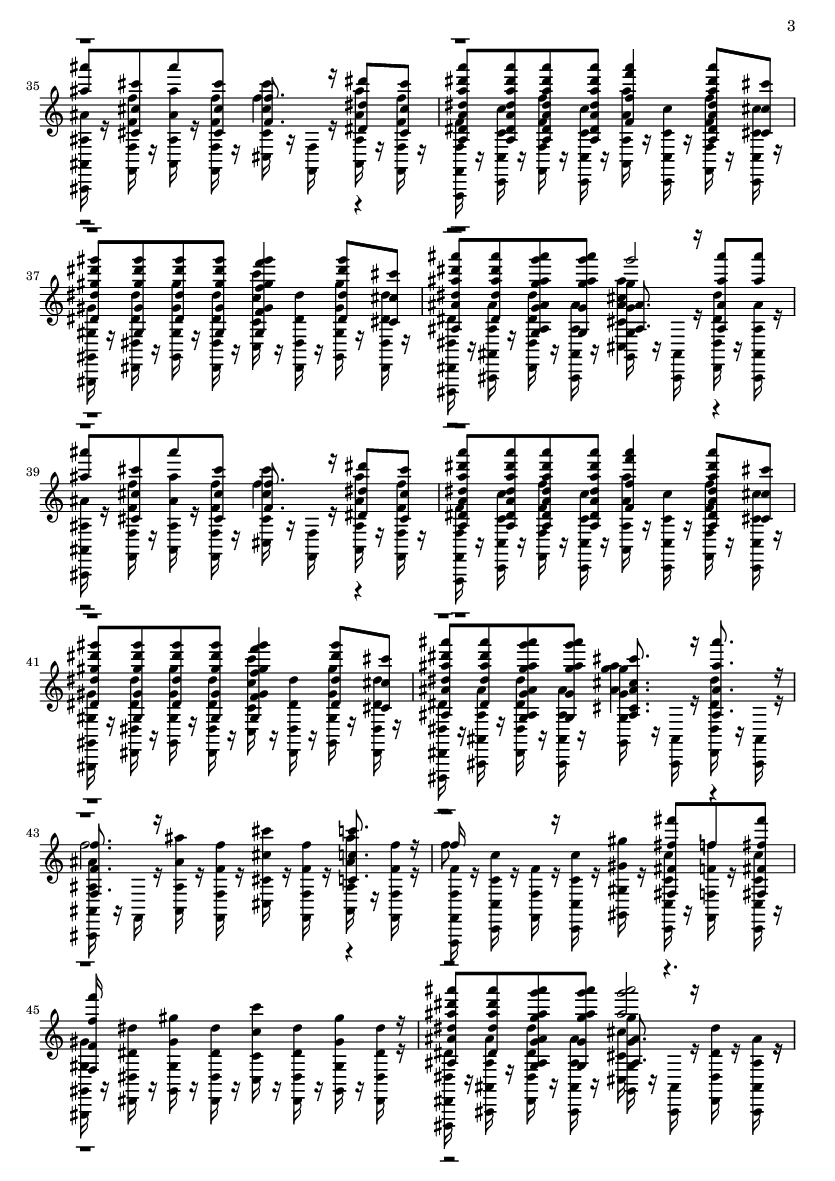 3

35

37

39

41

43

45